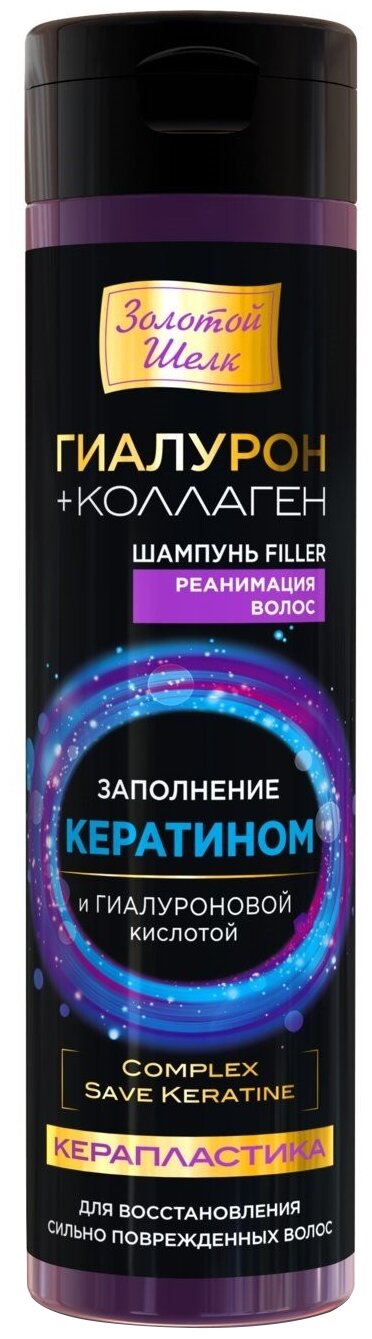 Золотой Шелк

ГИАЛУРОН
+КОЛЛАГЕН

ШАМПУНЬ FILLER

РЕАНИМАЦИЯ ВОЛОС

ЗАПОЛНЕНИЕ
КЕРАТИНОМ
И ГИАЛУРОНОВОЙ КИСЛОТОЙ

COMPLEX SAVE KERATINE

КЕРАПЛАСТИКА

ДЛЯ ВОССТАНОВЛЕНИЯ СИЛЬНО ПОВРЕЖДЕННЫХ ВОЛОС